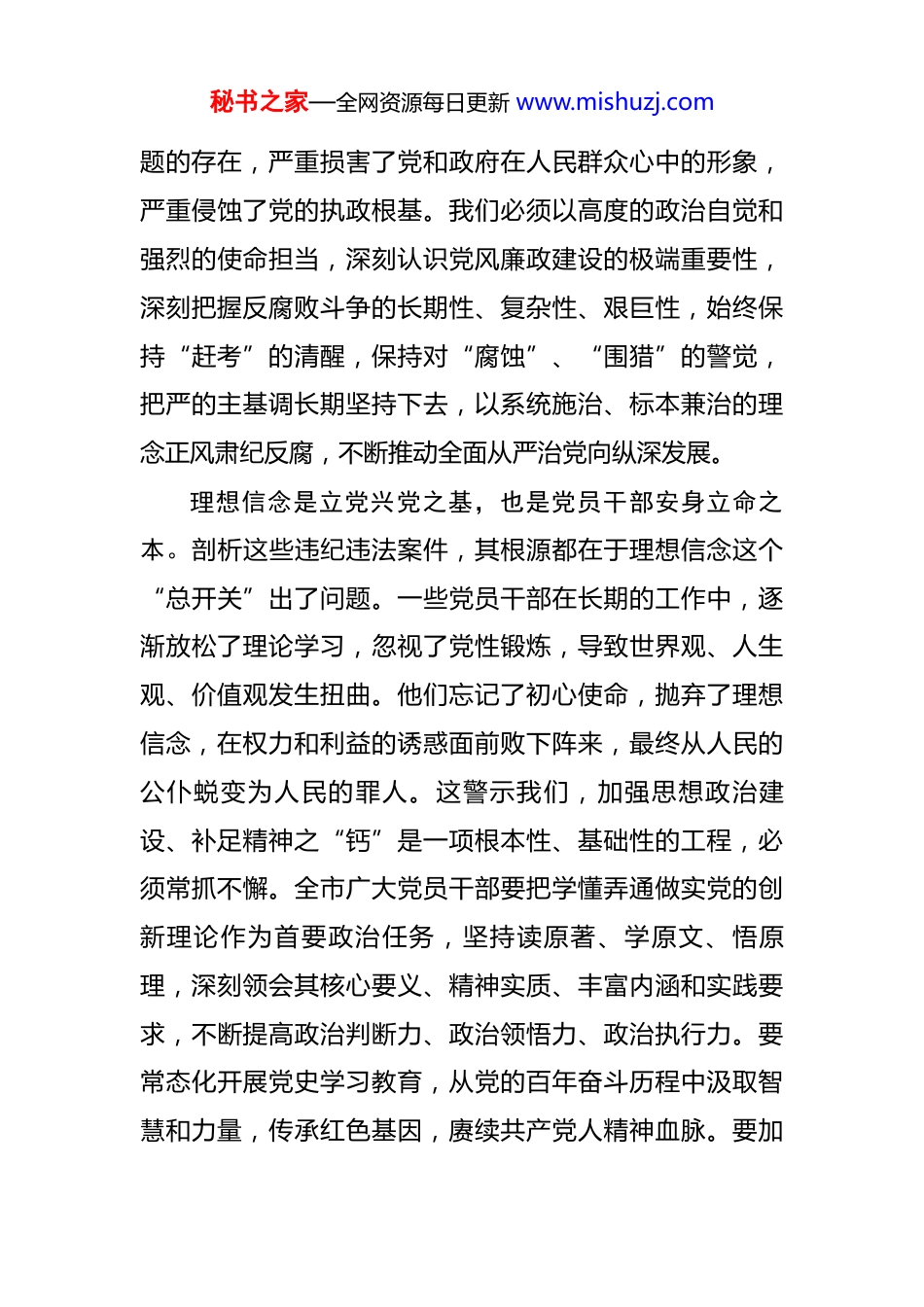 秘书之家—全网资源每日更新 www.mishuzj.com

题的存在，严重损害了党和政府在人民群众心中的形象，严重侵蚀了党的执政根基。我们必须以高度的政治自觉和强烈的使命担当，深刻认识党风廉政建设的极端重要性，深刻把握反腐败斗争的长期性、复杂性、艰巨性，始终保持“赶考”的清醒，保持对“腐蚀”、“围猎”的警觉，把严的主基调长期坚持下去，以系统施治、标本兼治的理念正风肃纪反腐，不断推动全面从严治党向纵深发展。

理想信念是立党兴党之基，也是党员干部安身立命之本。剖析这些违纪违法案件，其根源都在于理想信念这个“总开关”出了问题。一些党员干部在长期的工作中，逐渐放松了理论学习，忽视了党性锻炼，导致世界观、人生观、价值观发生扭曲。他们忘记了初心使命，抛弃了理想信念，在权力和利益的诱惑面前败下阵来，最终从人民的公仆蜕变为人民的罪人。这警示我们，加强思想政治建设、补足精神之“钙”是一项根本性、基础性的工程，必须常抓不懈。全市广大党员干部要把学懂弄通做实党的创新理论作为首要政治任务，坚持读原著、学原文、悟原理，深刻领会其核心要义、精神实质、丰富内涵和实践要求，不断提高政治判断力、政治领悟力、政治执行力。要常态化开展党史学习教育，从党的百年奋斗历程中汲取智慧和力量，传承红色基因，赓续共产党人精神血脉。要加